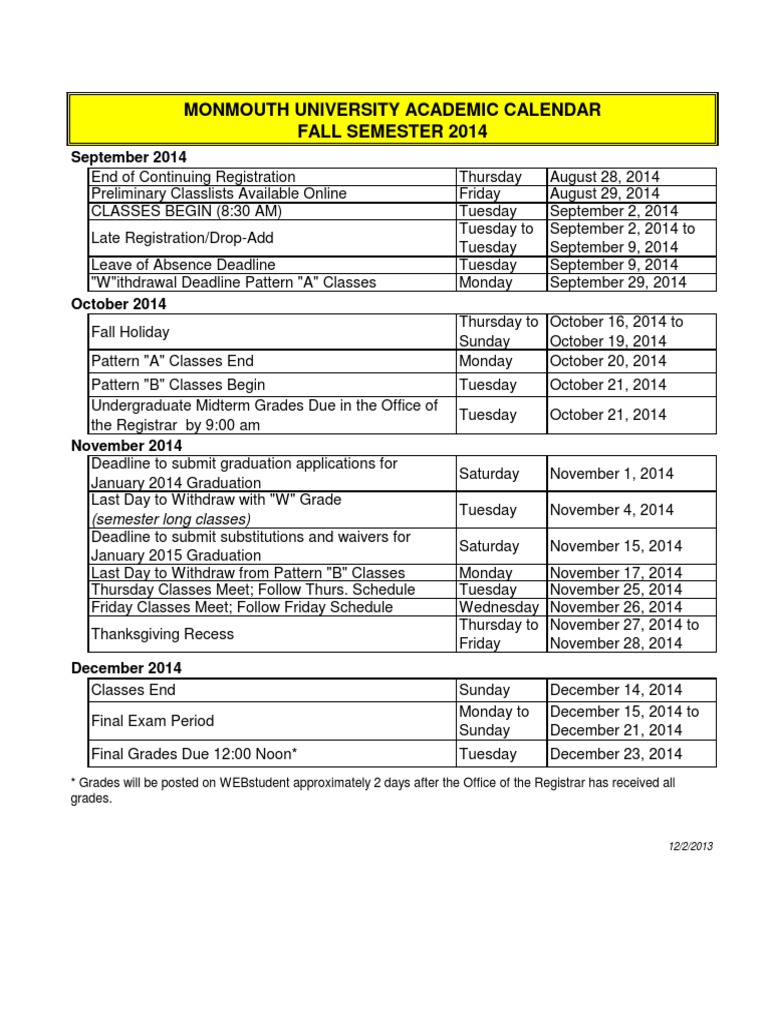 MONMOUTH UNIVERSITY ACADEMIC CALENDAR
FALL SEMESTER 2014

September 2014

| | | |
|---|---|---|
| End of Continuing Registration | Thursday | August 28, 2014 |
| Preliminary Classlists Available Online | Friday | August 29, 2014 |
| CLASSES BEGIN (8:30 AM) | Tuesday | September 2, 2014 |
| Late Registration/Drop-Add | Tuesday to Tuesday | September 2, 2014 to September 9, 2014 |
| Leave of Absence Deadline | Tuesday | September 9, 2014 |
| "W"ithdrawal Deadline Pattern "A" Classes | Monday | September 29, 2014 |

October 2014

| | | |
|---|---|---|
| Fall Holiday | Thursday to Sunday | October 16, 2014 to October 19, 2014 |
| Pattern "A" Classes End | Monday | October 20, 2014 |
| Pattern "B" Classes Begin | Tuesday | October 21, 2014 |
| Undergraduate Midterm Grades Due in the Office of the Registrar by 9:00 am | Tuesday | October 21, 2014 |

November 2014

| | | |
|---|---|---|
| Deadline to submit graduation applications for January 2014 Graduation | Saturday | November 1, 2014 |
| Last Day to Withdraw with "W" Grade (semester long classes) | Tuesday | November 4, 2014 |
| Deadline to submit substitutions and waivers for January 2015 Graduation | Saturday | November 15, 2014 |
| Last Day to Withdraw from Pattern "B" Classes | Monday | November 17, 2014 |
| Thursday Classes Meet; Follow Thurs. Schedule | Tuesday | November 25, 2014 |
| Friday Classes Meet; Follow Friday Schedule | Wednesday | November 26, 2014 |
| Thanksgiving Recess | Thursday to Friday | November 27, 2014 to November 28, 2014 |

December 2014

| | | |
|---|---|---|
| Classes End | Sunday | December 14, 2014 |
| Final Exam Period | Monday to Sunday | December 15, 2014 to December 21, 2014 |
| Final Grades Due 12:00 Noon* | Tuesday | December 23, 2014 |

* Grades will be posted on WEBstudent approximately 2 days after the Office of the Registrar has received all grades.

12/2/2013